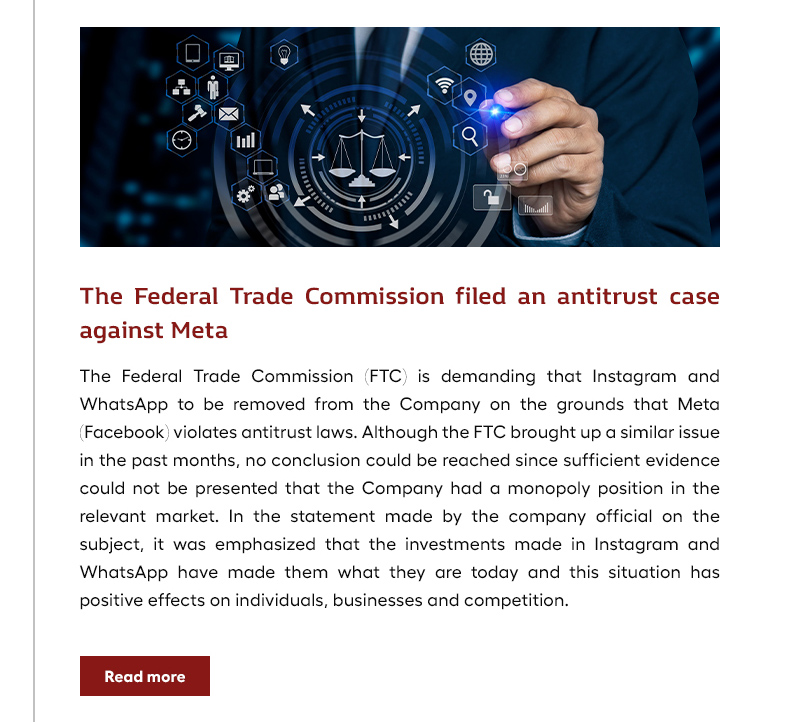 The Federal Trade Commission filed an antitrust case against Meta

The Federal Trade Commission (FTC) is demanding that Instagram and WhatsApp to be removed from the Company on the grounds that Meta (Facebook) violates antitrust laws. Although the FTC brought up a similar issue in the past months, no conclusion could be reached since sufficient evidence could not be presented that the Company had a monopoly position in the relevant market. In the statement made by the company official on the subject, it was emphasized that the investments made in Instagram and WhatsApp have made them what they are today and this situation has positive effects on individuals, businesses and competition.

Read more